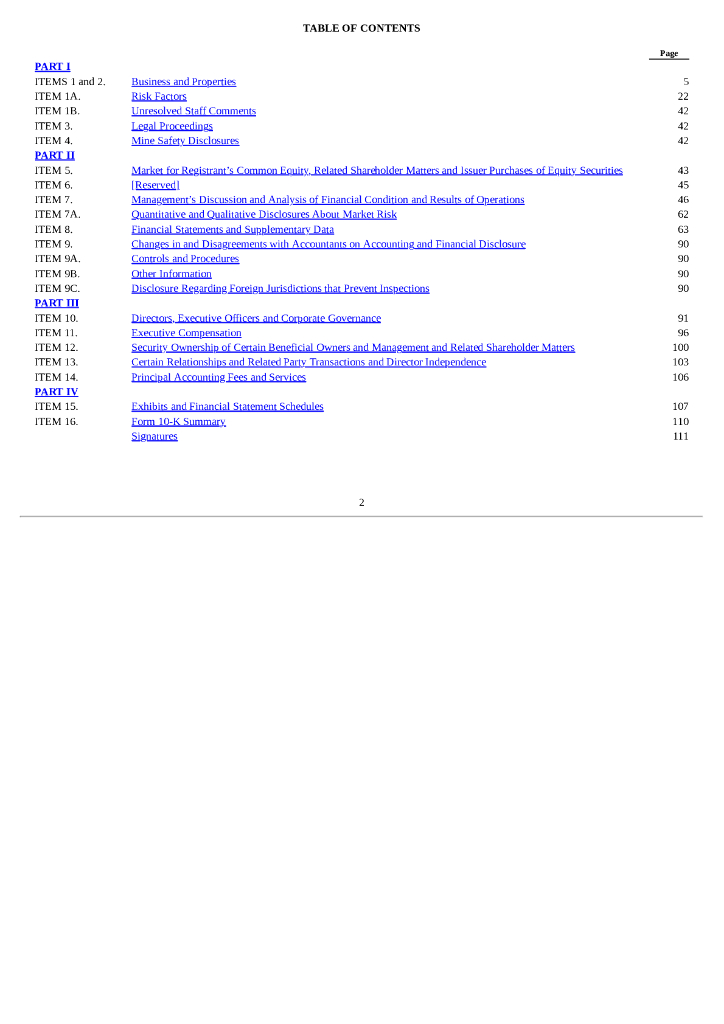 TABLE OF CONTENTS

| | | Page |
|---|---|---|
| PART I | | |
| ITEMS 1 and 2. | Business and Properties | 5 |
| ITEM 1A. | Risk Factors | 22 |
| ITEM 1B. | Unresolved Staff Comments | 42 |
| ITEM 3. | Legal Proceedings | 42 |
| ITEM 4. | Mine Safety Disclosures | 42 |
| PART II | | |
| ITEM 5. | Market for Registrant's Common Equity, Related Shareholder Matters and Issuer Purchases of Equity Securities | 43 |
| ITEM 6. | [Reserved] | 45 |
| ITEM 7. | Management's Discussion and Analysis of Financial Condition and Results of Operations | 46 |
| ITEM 7A. | Quantitative and Qualitative Disclosures About Market Risk | 62 |
| ITEM 8. | Financial Statements and Supplementary Data | 63 |
| ITEM 9. | Changes in and Disagreements with Accountants on Accounting and Financial Disclosure | 90 |
| ITEM 9A. | Controls and Procedures | 90 |
| ITEM 9B. | Other Information | 90 |
| ITEM 9C. | Disclosure Regarding Foreign Jurisdictions that Prevent Inspections | 90 |
| PART III | | |
| ITEM 10. | Directors, Executive Officers and Corporate Governance | 91 |
| ITEM 11. | Executive Compensation | 96 |
| ITEM 12. | Security Ownership of Certain Beneficial Owners and Management and Related Shareholder Matters | 100 |
| ITEM 13. | Certain Relationships and Related Party Transactions and Director Independence | 103 |
| ITEM 14. | Principal Accounting Fees and Services | 106 |
| PART IV | | |
| ITEM 15. | Exhibits and Financial Statement Schedules | 107 |
| ITEM 16. | Form 10-K Summary | 110 |
| | Signatures | 111 |

2